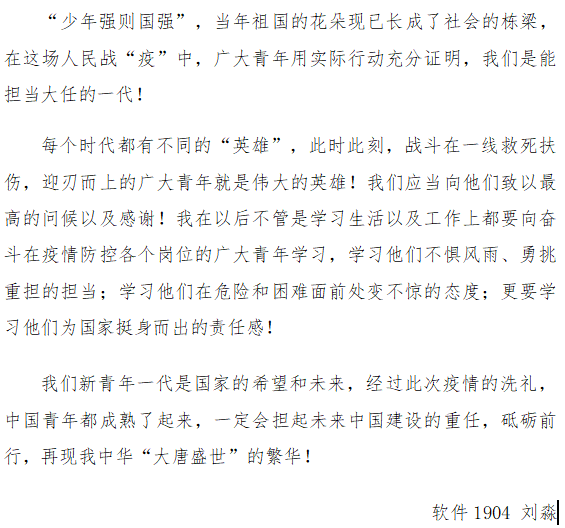 “少年强则国强”，当年祖国的花朵现已长成了社会的栋梁，在这场人民战“疫”中，广大青年用实际行动充分证明，我们是能担当大任的一代！

每个时代都有不同的“英雄”，此时此刻，战斗在一线救死扶伤，迎刃而上的广大青年就是伟大的英雄！我们应当向他们致以最高的问候以及感谢！我在以后不管是学习生活以及工作上都要向奋斗在疫情防控各个岗位的广大青年学习，学习他们不惧风雨、勇挑重担的担当；学习他们在危险和困难面前处变不惊的态度；更要学习他们为国家挺身而出的责任感！

我们新青年一代是国家的希望和未来，经过此次疫情的洗礼，中国青年都成熟了起来，一定会担起未来中国建设的重任，砥砺前行，再现我中华“大唐盛世”的繁华！

软件1904 刘淼